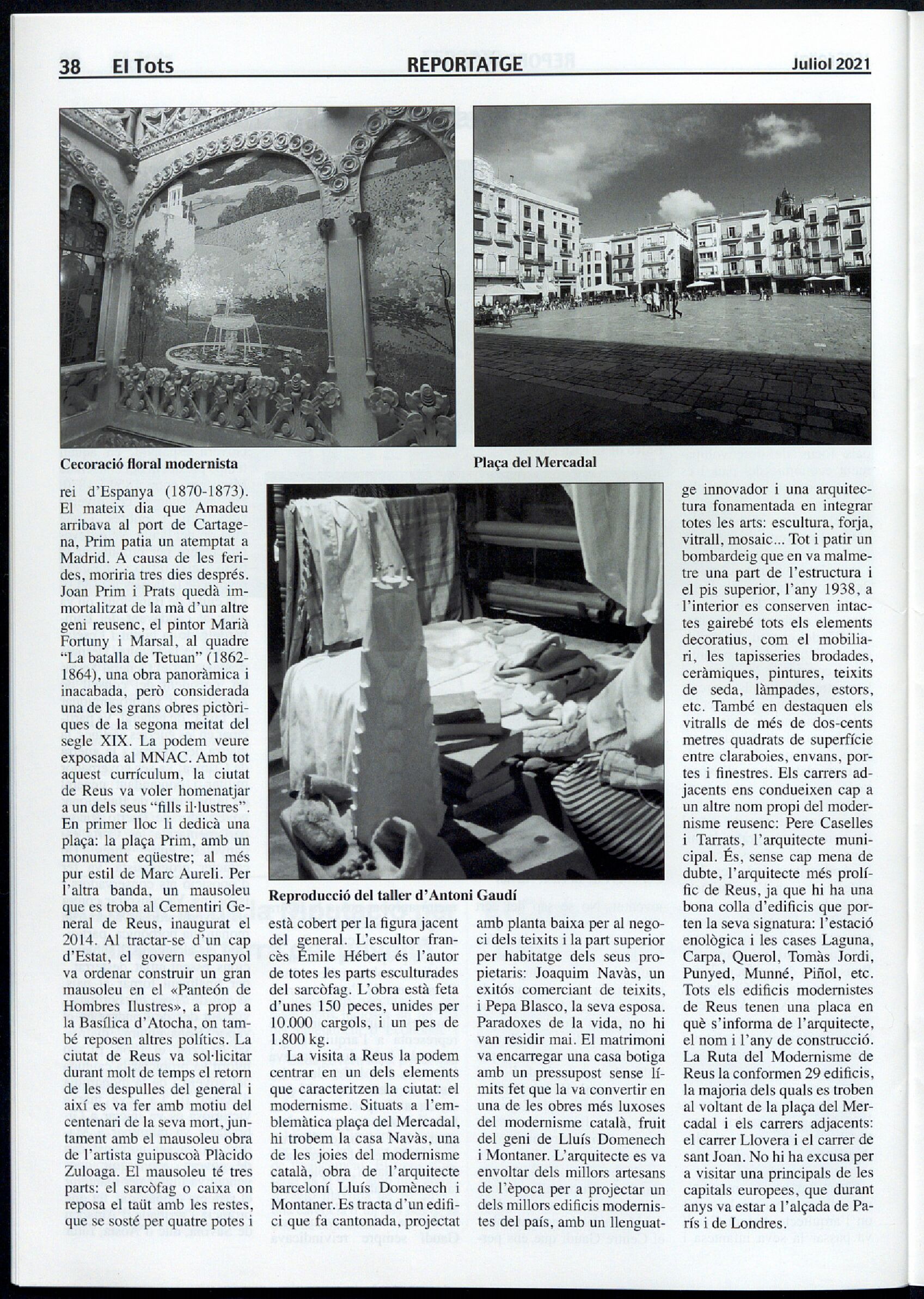 38 El Tots REPORTATGE Juliol 2021

Cecoració floral modernista

Plaça del Mercadal

rei d'Espanya (1870-1873). El mateix dia que Amadeu arribava al port de Cartagena, Prim patia un atemptat a Madrid. A causa de les ferides, moriria tres dies després. Joan Prim i Prats quedà immortalitzat de la mà d'un altre geni reusenc, el pintor Marià Fortuny i Marsal, al quadre "La batalla de Tetuan" (1862-1864), una obra panoràmica i inacabada, però considerada una de les grans obres pictòriques de la segona meitat del segle XIX. La podem veure exposada al MNAC. Amb tot aquest currículum, la ciutat de Reus va voler homenatjar a un dels seus "fills il·lustres". En primer lloc li dedicà una plaça: la plaça Prim, amb un monument eqüestre; al més pur estil de Marc Aureli. Per l'altra banda, un mausoleu que es troba al Cementiri General de Reus, inaugurat el 2014. Al tractar-se d'un cap d'Estat, el govern espanyol va ordenar construir un gran mausoleu en el «Panteón de Hombres Ilustres», a prop a la Basílica d'Atocha, on també reposen altres polítics. La ciutat de Reus va sol·licitar durant molt de temps el retorn de les despulles del general i així es va fer amb motiu del centenari de la seva mort, juntament amb el mausoleu obra de l'artista guipuscoà Plàcido Zuloaga. El mausoleu té tres parts: el sarcòfag o caixa on reposa el taüt amb les restes, que se sosté per quatre potes i

Reproducció del taller d'Antoni Gaudí

està cobert per la figura jacent del general. L'escultor francès Émile Hébert és l'autor de totes les parts esculturades del sarcòfag. L'obra està feta d'unes 150 peces, unides per 10.000 cargols, i un pes de 1.800 kg.

La visita a Reus la podem centrar en un dels elements que caracteritzen la ciutat: el modernisme. Situats a l'emblemàtica plaça del Mercadal, hi trobem la casa Navàs, una de les joies del modernisme català, obra de l'arquitecte barceloní Lluís Domènech i Montaner. Es tracta d'un edifici que fa cantonada, projectat amb planta baixa per al negoci dels teixits i la part superior per habitatge dels seus propietaris: Joaquim Navàs, un exitós comerciant de teixits, i Pepa Blasco, la seva esposa. Paradoxes de la vida, no hi van residir mai. El matrimoni va encarregar una casa botiga amb un pressupost sense límits fet que la va convertir en una de les obres més luxoses del modernisme català, fruit del geni de Lluís Domenech i Montaner. L'arquitecte es va envoltar dels millors artesans de l'època per a projectar un dels millors edificis modernistes del país, amb un llenguatge innovador i una arquitectura fonamentada en integrar totes les arts: escultura, forja, vitrall, mosaic... Tot i patir un bombardeig que en va malmetre una part de l'estructura i el pis superior, l'any 1938, a l'interior es conserven intactes gairebé tots els elements decoratius, com el mobiliari, les tapisseries brodades, ceràmiques, pintures, teixits de seda, làmpades, estors, etc. També en destaquen els vitralls de més de dos-cents metres quadrats de superfície entre claraboies, envans, portes i finestres. Els carrers adjacents ens condueixen cap a un altre nom propi del modernisme reusenc: Pere Caselles i Tarrats, l'arquitecte municipal. És, sense cap mena de dubte, l'arquitecte més prolífic de Reus, ja que hi ha una bona colla d'edificis que porten la seva signatura: l'estació enològica i les cases Laguna, Carpa, Querol, Tomàs Jordi, Punyed, Munné, Piñol, etc. Tots els edificis modernistes de Reus tenen una placa en què s'informa de l'arquitecte, el nom i l'any de construcció. La Ruta del Modernisme de Reus la conformen 29 edificis, la majoria dels quals es troben al voltant de la plaça del Mercadal i els carrers adjacents: el carrer Llovera i el carrer de sant Joan. No hi ha excusa per a visitar una principals de les capitals europees, que durant anys va estar a l'alçada de París i de Londres.